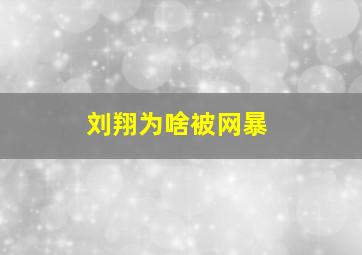 刘翔为啥被网暴